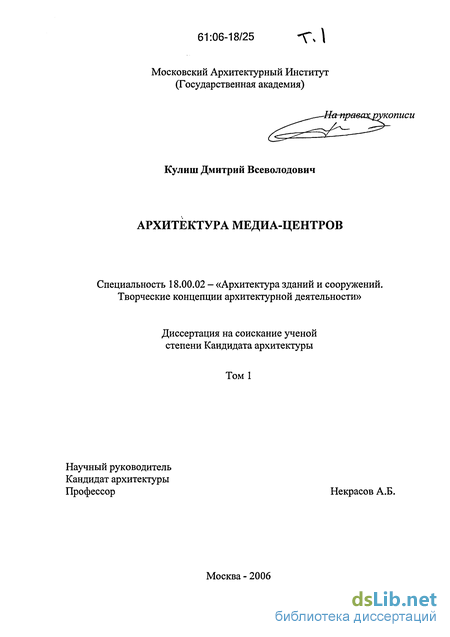 61:06-18/25 Т. 1

Московский Архитектурный Институт
(Государственная академия)

На правах рукописи

Кулиш Дмитрий Всеволодович

АРХИТЕКТУРА МЕДИА-ЦЕНТРОВ

Специальность 18.00.02 – «Архитектура зданий и сооружений. Творческие концепции архитектурной деятельности»

Диссертация на соискание ученой степени Кандидата архитектуры

Том 1

Научный руководитель
Кандидат архитектуры
Профессор Некрасов А.Б.

Москва - 2006

dsLib.net
библиотека диссертаций